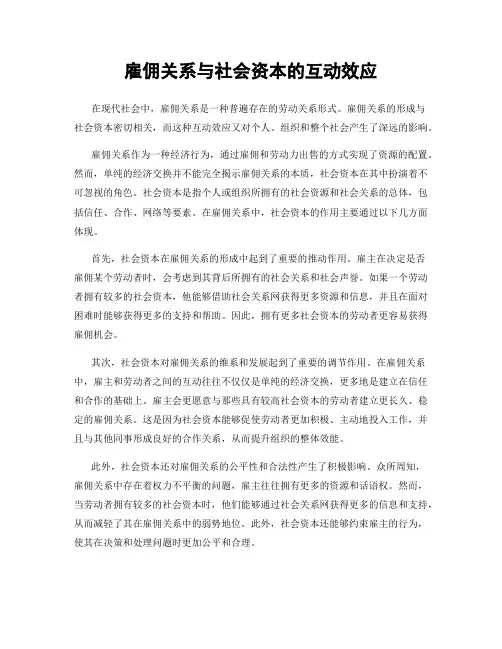 雇佣关系与社会资本的互动效应

在现代社会中，雇佣关系是一种普遍存在的劳动关系形式。雇佣关系的形成与社会资本密切相关，而这种互动效应又对个人、组织和整个社会产生了深远的影响。

雇佣关系作为一种经济行为，通过雇佣和劳动力出售的方式实现了资源的配置。然而，单纯的经济交换并不能完全揭示雇佣关系的本质，社会资本在其中扮演着不可忽视的角色。社会资本是指个人或组织所拥有的社会资源和社会关系的总体，包括信任、合作、网络等要素。在雇佣关系中，社会资本的作用主要通过以下几方面体现。

首先，社会资本在雇佣关系的形成中起到了重要的推动作用。雇主在决定是否雇佣某个劳动者时，会考虑到其背后所拥有的社会关系和社会声誉。如果一个劳动者拥有较多的社会资本，他能够借助社会关系网获得更多资源和信息，并且在面对困难时能够获得更多的支持和帮助。因此，拥有更多社会资本的劳动者更容易获得雇佣机会。

其次，社会资本对雇佣关系的维系和发展起到了重要的调节作用。在雇佣关系中，雇主和劳动者之间的互动往往不仅仅是单纯的经济交换，更多地是建立在信任和合作的基础上。雇主会更愿意与那些具有较高社会资本的劳动者建立更长久、稳定的雇佣关系。这是因为社会资本能够促使劳动者更加积极、主动地投入工作，并且与其他同事形成良好的合作关系，从而提升组织的整体效能。

此外，社会资本还对雇佣关系的公平性和合法性产生了积极影响。众所周知，雇佣关系中存在着权力不平衡的问题，雇主往往拥有更多的资源和话语权。然而，当劳动者拥有较多的社会资本时，他们能够通过社会关系网获得更多的信息和支持，从而减轻了其在雇佣关系中的弱势地位。此外，社会资本还能够约束雇主的行为，使其在决策和处理问题时更加公平和合理。